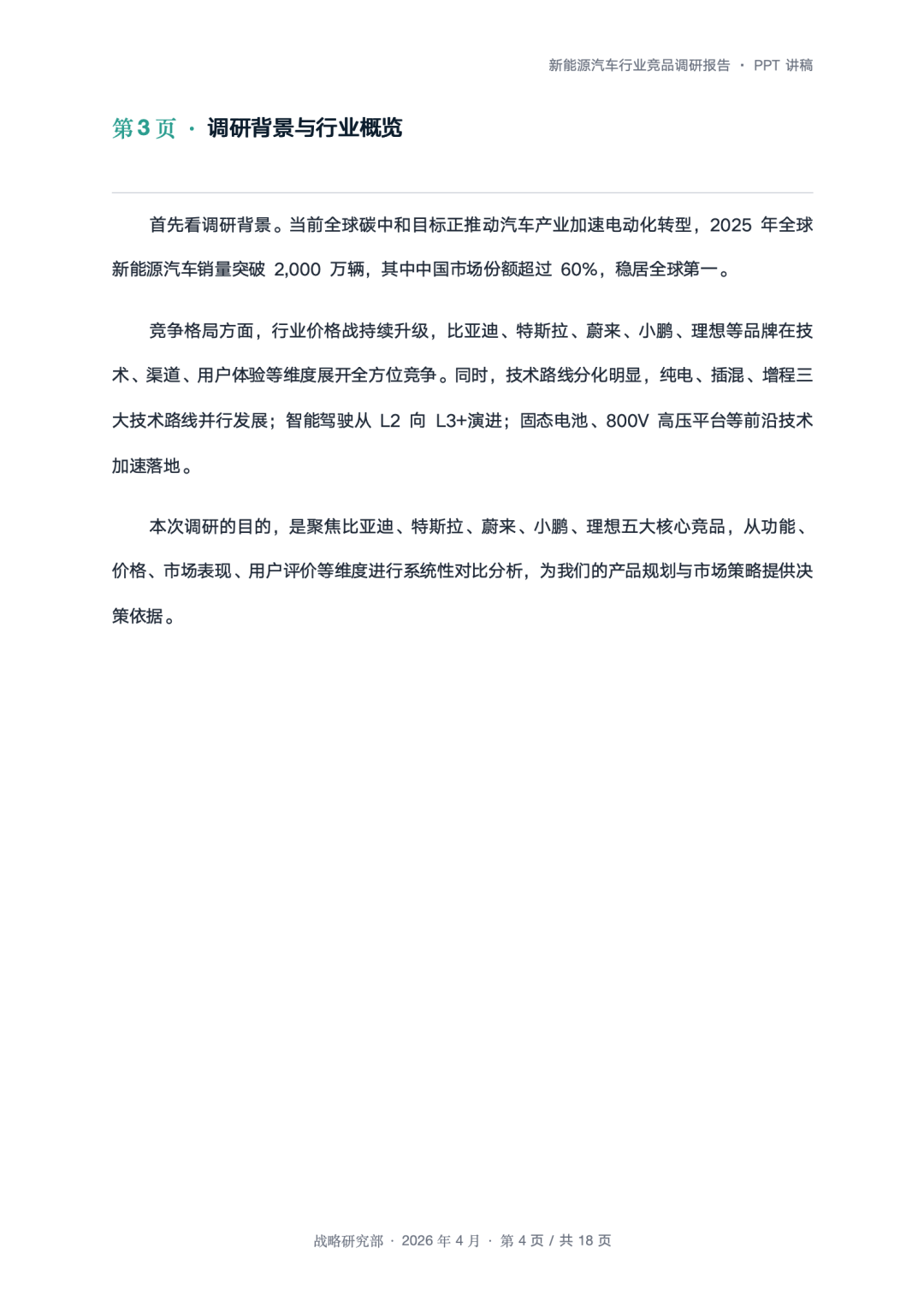 新能源汽车行业竞品调研报告 · PPT 讲稿

第 3 页 · 调研背景与行业概览

首先看调研背景。当前全球碳中和目标正推动汽车产业加速电动化转型，2025 年全球新能源汽车销量突破 2,000 万辆，其中中国市场份额超过 60%，稳居全球第一。

竞争格局方面，行业价格战持续升级，比亚迪、特斯拉、蔚来、小鹏、理想等品牌在技术、渠道、用户体验等维度展开全方位竞争。同时，技术路线分化明显，纯电、插混、增程三大技术路线并行发展；智能驾驶从 L2 向 L3+演进；固态电池、800V 高压平台等前沿技术加速落地。

本次调研的目的，是聚焦比亚迪、特斯拉、蔚来、小鹏、理想五大核心竞品，从功能、价格、市场表现、用户评价等维度进行系统性对比分析，为我们的产品规划与市场策略提供决策依据。

战略研究部 · 2026 年 4 月 · 第 4 页 / 共 18 页